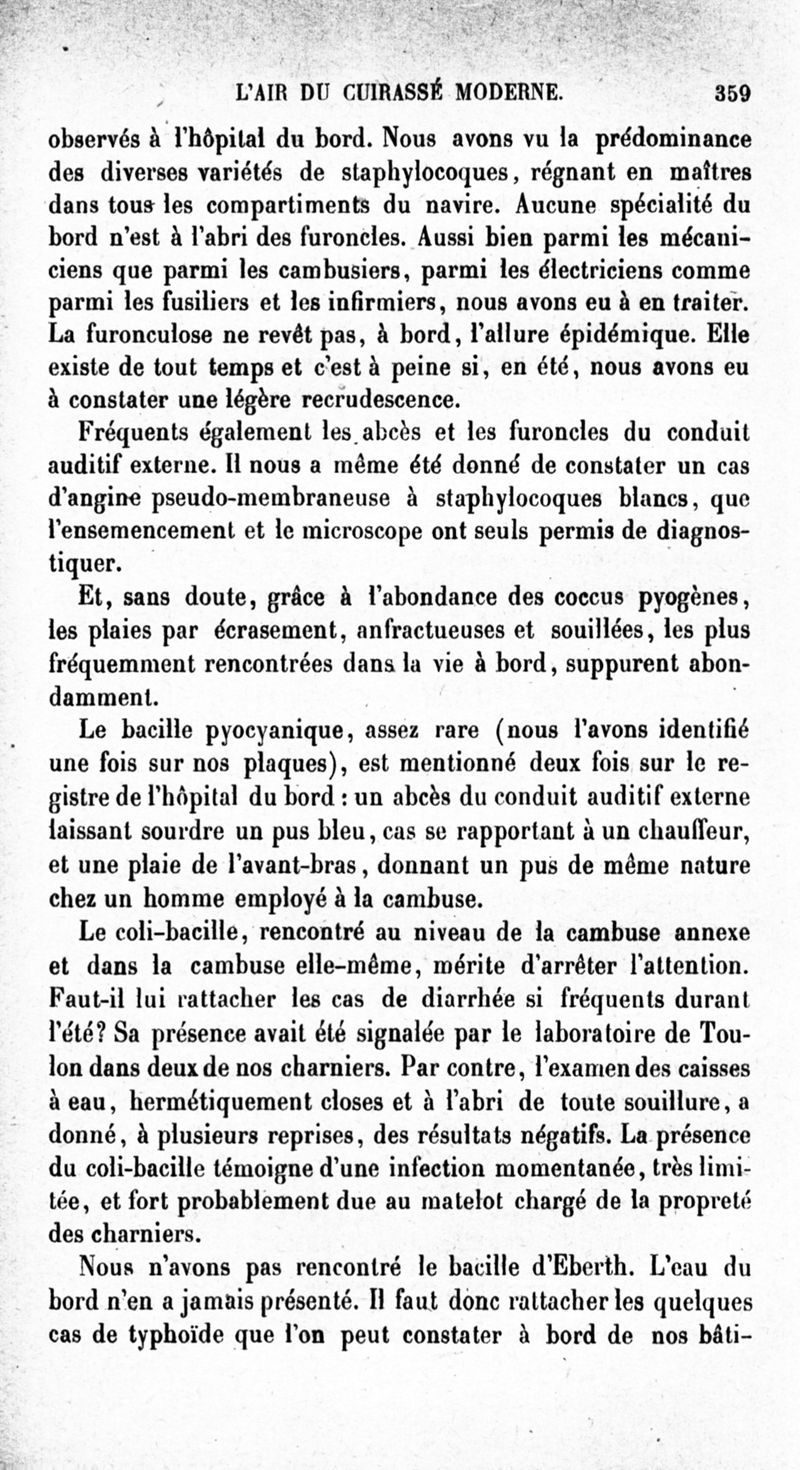 L'AIR DU CUIRASSÉ MODERNE. 359

observés à l'hôpital du bord. Nous avons vu la prédominance des diverses variétés de staphylocoques, régnant en maîtres dans tous les compartiments du navire. Aucune spécialité du bord n'est à l'abri des furoncles. Aussi bien parmi les mécaniciens que parmi les cambusiers, parmi les électriciens comme parmi les fusiliers et les infirmiers, nous avons eu à en traiter. La furonculose ne revêt pas, à bord, l'allure épidémique. Elle existe de tout temps et c'est à peine si, en été, nous avons eu à constater une légère recrudescence.

Fréquents également les abcès et les furoncles du conduit auditif externe. Il nous a même été donné de constater un cas d'angine pseudo-membraneuse à staphylocoques blancs, que l'ensemencement et le microscope ont seuls permis de diagnostiquer.

Et, sans doute, grâce à l'abondance des coccus pyogènes, les plaies par écrasement, anfractueuses et souillées, les plus fréquemment rencontrées dans la vie à bord, suppurent abondamment.

Le bacille pyocyanique, assez rare (nous l'avons identifié une fois sur nos plaques), est mentionné deux fois sur le registre de l'hôpital du bord : un abcès du conduit auditif externe laissant sourdre un pus bleu, cas se rapportant à un chauffeur, et une plaie de l'avant-bras, donnant un pus de même nature chez un homme employé à la cambuse.

Le coli-bacille, rencontré au niveau de la cambuse annexe et dans la cambuse elle-même, mérite d'arrêter l'attention. Faut-il lui rattacher les cas de diarrhée si fréquents durant l'été? Sa présence avait été signalée par le laboratoire de Toulon dans deux de nos charniers. Par contre, l'examen des caisses à eau, hermétiquement closes et à l'abri de toute souillure, a donné, à plusieurs reprises, des résultats négatifs. La présence du coli-bacille témoigne d'une infection momentanée, très limitée, et fort probablement due au matelot chargé de la propreté des charniers.

Nous n'avons pas rencontré le bacille d'Eberth. L'eau du bord n'en a jamais présenté. Il faut donc rattacher les quelques cas de typhoïde que l'on peut constater à bord de nos bâti-